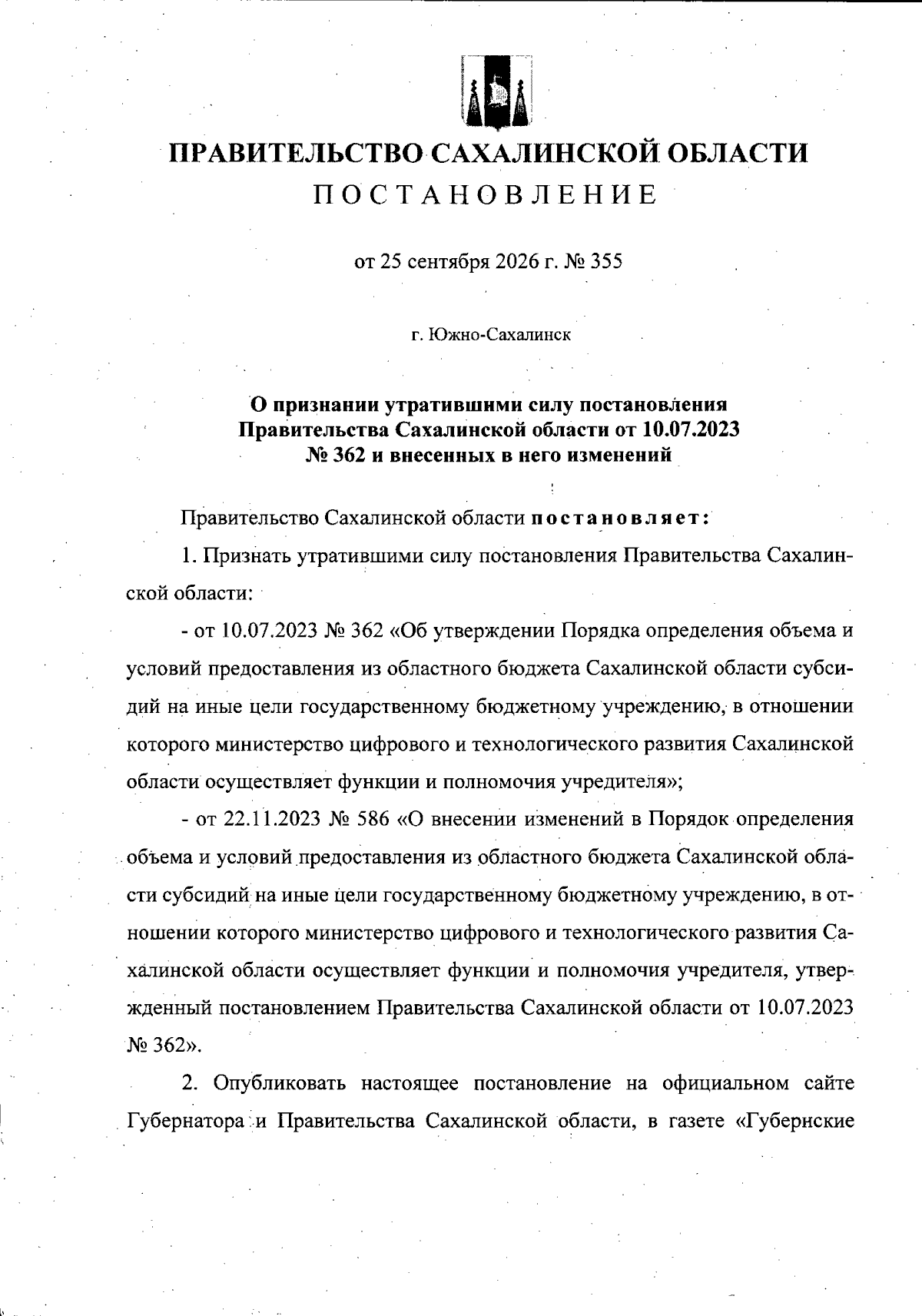 ПРАВИТЕЛЬСТВО САХАЛИНСКОЙ ОБЛАСТИ

ПОСТАНОВЛЕНИЕ

от 25 сентября 2026 г. № 355

г. Южно-Сахалинск

О признании утратившими силу постановления Правительства Сахалинской области от 10.07.2023 № 362 и внесенных в него изменений

Правительство Сахалинской области постановляет:

1. Признать утратившими силу постановления Правительства Сахалинской области:

- от 10.07.2023 № 362 «Об утверждении Порядка определения объема и условий предоставления из областного бюджета Сахалинской области субсидий на иные цели государственному бюджетному учреждению, в отношении которого министерство цифрового и технологического развития Сахалинской области осуществляет функции и полномочия учредителя»;

- от 22.11.2023 № 586 «О внесении изменений в Порядок определения объема и условий предоставления из областного бюджета Сахалинской области субсидий на иные цели государственному бюджетному учреждению, в отношении которого министерство цифрового и технологического развития Сахалинской области осуществляет функции и полномочия учредителя, утвержденный постановлением Правительства Сахалинской области от 10.07.2023 № 362».

2. Опубликовать настоящее постановление на официальном сайте Губернатора и Правительства Сахалинской области, в газете «Губернские